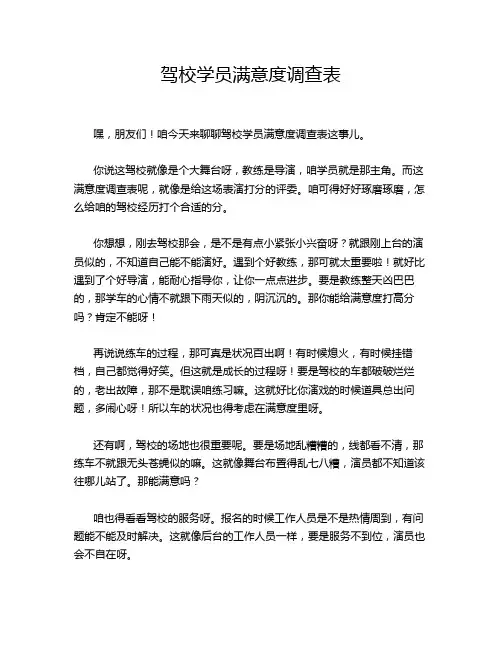 驾校学员满意度调查表

嘿，朋友们！咱今天来聊聊驾校学员满意度调查表这事儿。

你说这驾校就像是个大舞台呀，教练是导演，咱学员就是那主角。而这满意度调查表呢，就像是给这场表演打分的评委。咱可得好好琢磨琢磨，怎么给咱的驾校经历打个合适的分。

你想想，刚去驾校那会，是不是有点小紧张小兴奋呀？就跟刚上台的演员似的，不知道自己能不能演好。遇到个好教练，那可就太重要啦！就好比遇到了个好导演，能耐心指导你，让你一点点进步。要是教练整天凶巴巴的，那学车的心情不就跟下雨天似的，阴沉沉的。那你能给满意度打高分吗？肯定不能呀！

再说说练车的过程，那可真是状况百出啊！有时候熄火，有时候挂错档，自己都觉得好笑。但这就是成长的过程呀！要是驾校的车都破破烂烂的，老出故障，那不是耽误咱练习嘛。这就好比你演戏的时候道具总出问题，多闹心呀！所以车的状况也得考虑在满意度里呀。

还有啊，驾校的场地也很重要呢。要是场地乱糟糟的，线都看不清，那练车不就跟无头苍蝇似的嘛。这就像舞台布置得乱七八糟，演员都不知道该往哪儿站了。那能满意吗？

咱也得看看驾校的服务呀。报名的时候工作人员是不是热情周到，有问题能不能及时解决。这就像后台的工作人员一样，要是服务不到位，演员也会不自在呀。